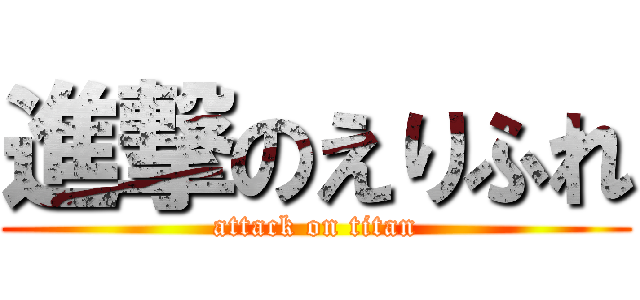 進撃のえりふれ
attack on titan